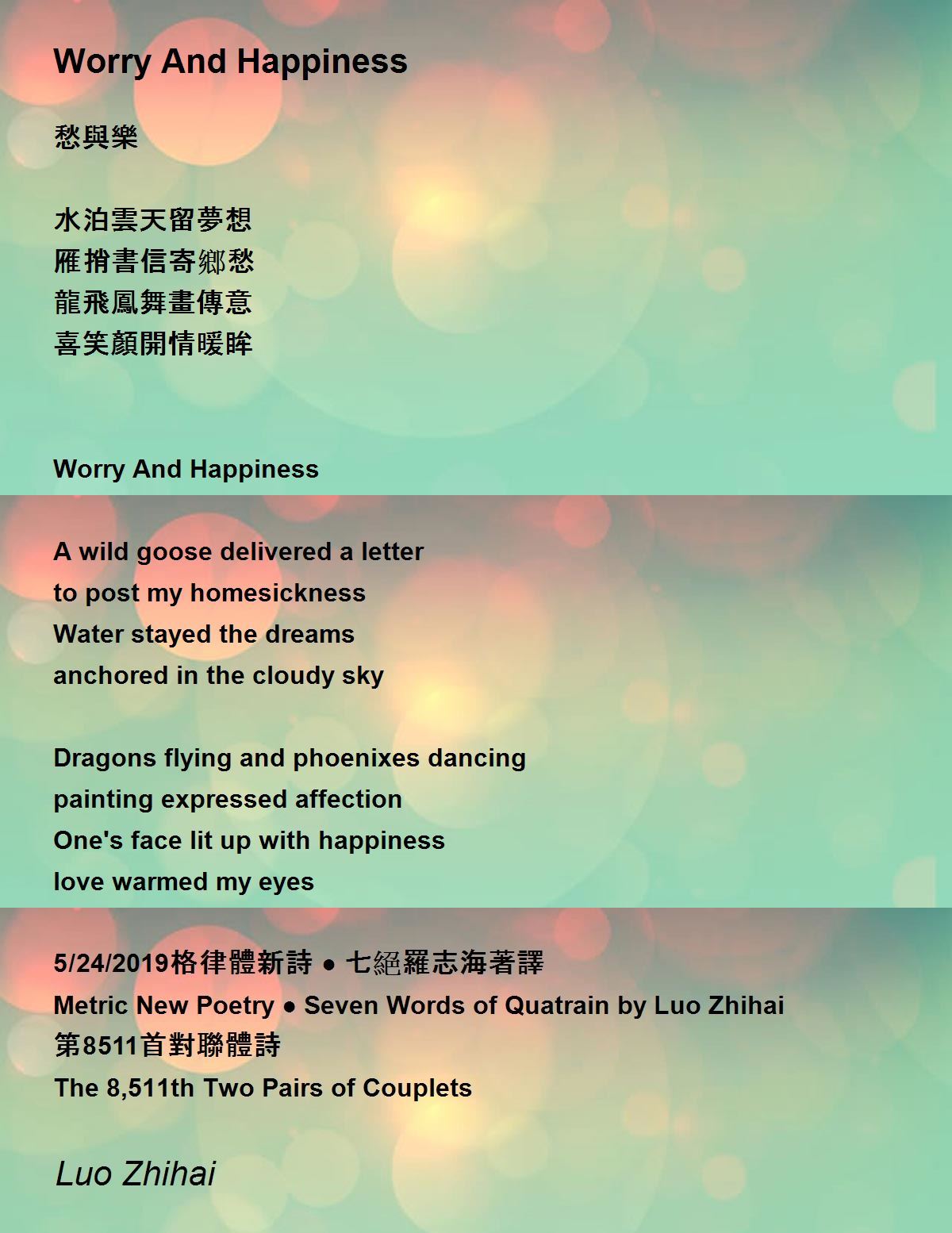 Worry And Happiness

愁與樂

水泊雲天留夢想
雁捎書信寄鄉愁
龍飛鳳舞畫傳意
喜笑顏開情暖眸

Worry And Happiness

A wild goose delivered a letter
to post my homesickness
Water stayed the dreams
anchored in the cloudy sky

Dragons flying and phoenixes dancing
painting expressed affection
One's face lit up with happiness
love warmed my eyes

5/24/2019格律體新詩 ● 七絕羅志海著譯
Metric New Poetry ● Seven Words of Quatrain by Luo Zhihai
第8511首對聯體詩
The 8,511th Two Pairs of Couplets

Luo Zhihai